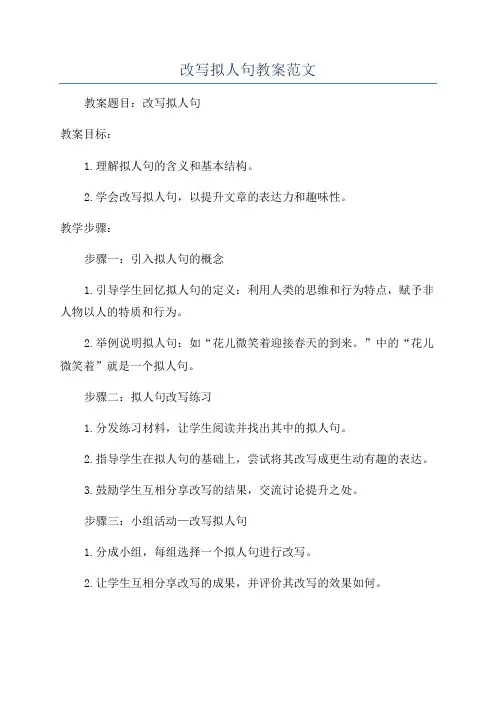 改写拟人句教案范文

教案题目：改写拟人句

教案目标：

1.理解拟人句的含义和基本结构。

2.学会改写拟人句，以提升文章的表达力和趣味性。

教学步骤：

步骤一：引入拟人句的概念

1.引导学生回忆拟人句的定义：利用人类的思维和行为特点，赋予非人物以人的特质和行为。

2.举例说明拟人句：如“花儿微笑着迎接春天的到来。”中的“花儿微笑着”就是一个拟人句。

步骤二：拟人句改写练习

1.分发练习材料，让学生阅读并找出其中的拟人句。

2.指导学生在拟人句的基础上，尝试将其改写成更生动有趣的表达。

3.鼓励学生互相分享改写的结果，交流讨论提升之处。

步骤三：小组活动—改写拟人句

1.分成小组，每组选择一个拟人句进行改写。

2.让学生互相分享改写的成果，并评价其改写的效果如何。